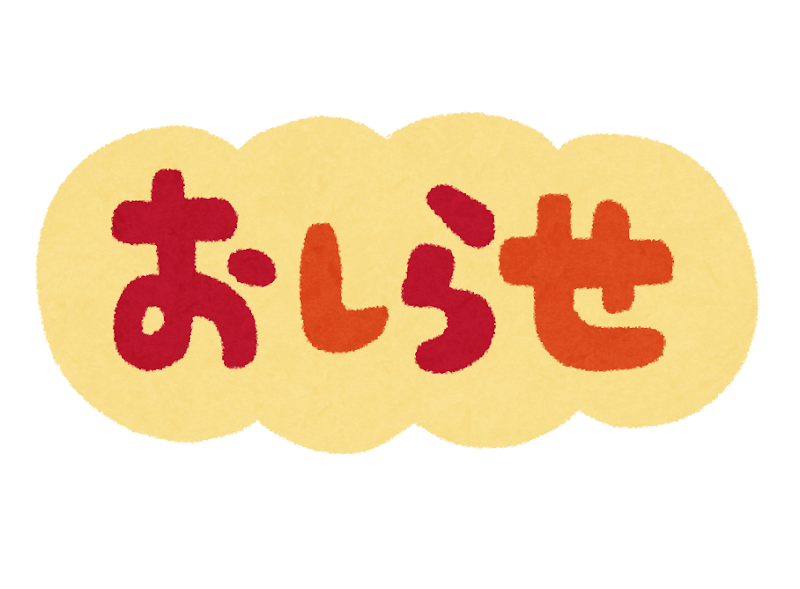 おしらせ